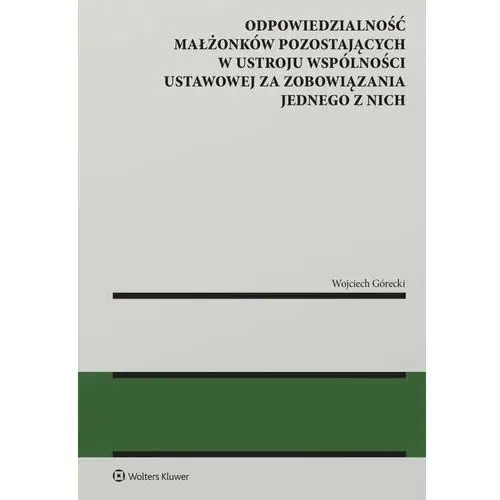 ODPOWIEDZIALNOŚĆ MAŁŻONKÓW POZOSTAJĄCYCH W USTROJU WSPÓLNOŚCI USTAWOWEJ ZA ZOBOWIĄZANIA JEDNEGO Z NICH

Wojciech Górecki

Wolters Kluwer